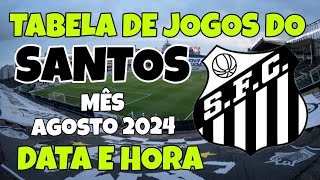 TABELA DE JOGOS DO
SANTOS
MÊS
AGOSTO 2024
DATA E HORA
S.F.C.